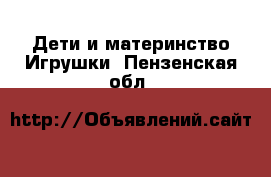 Дети и материнство Игрушки  Пензенская обл

http://Объявлений.сайт